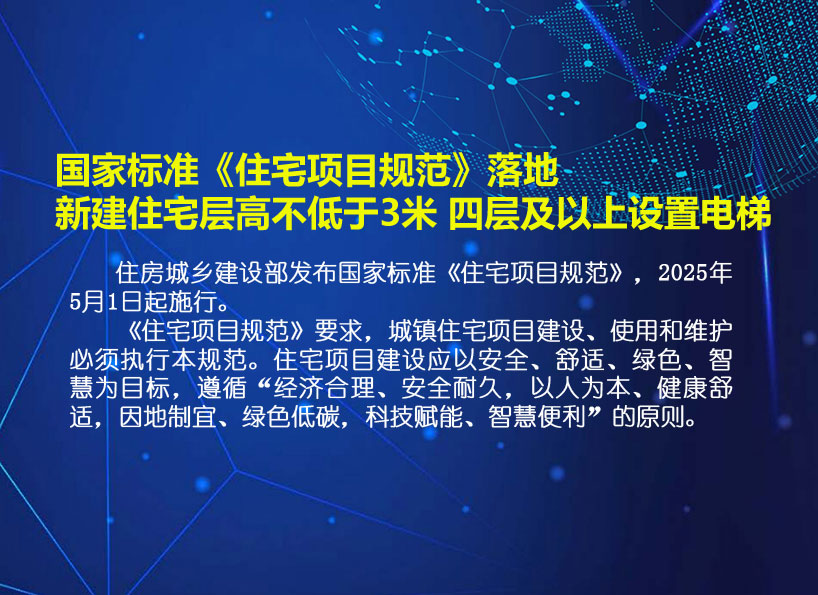 国家标准《住宅项目规范》落地
新建住宅层高不低于3米 四层及以上设置电梯

住房城乡建设部发布国家标准《住宅项目规范》，2025年5月1日起施行。

《住宅项目规范》要求，城镇住宅项目建设、使用和维护必须执行本规范。住宅项目建设应以安全、舒适、绿色、智慧为目标，遵循“经济合理、安全耐久，以人为本、健康舒适，因地制宜、绿色低碳，科技赋能、智慧便利”的原则。